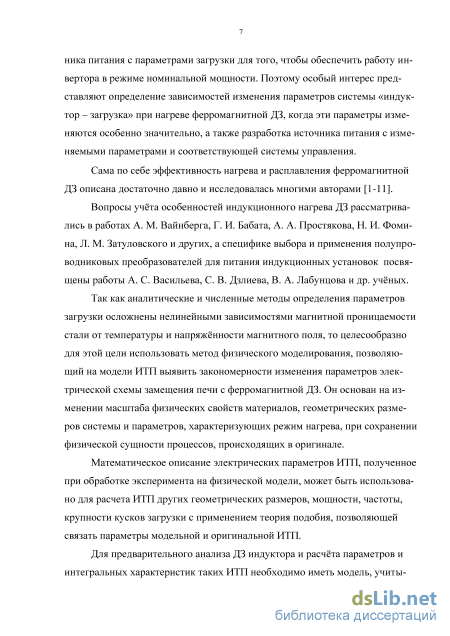 7

ника питания с параметрами загрузки для того, чтобы обеспечить работу инвертора в режиме номинальной мощности. Поэтому особый интерес представляют определение зависимостей изменения параметров системы «индуктор – загрузка» при нагреве ферромагнитной ДЗ, когда эти параметры изменяются особенно значительно, а также разработка источника питания с изменяемыми параметрами и соответствующей системы управления.

Сама по себе эффективность нагрева и расплавления ферромагнитной ДЗ описана достаточно давно и исследовалась многими авторами [1-11].

Вопросы учёта особенностей индукционного нагрева ДЗ рассматривались в работах А. М. Вайнберга, Г. И. Бабата, А. А. Простякова, Н. И. Фомина, Л. М. Затуловского и других, а специфике выбора и применения полупроводниковых преобразователей для питания индукционных установок посвящены работы А. С. Васильева, С. В. Дзлиева, В. А. Лабунцова и др. учёных.

Так как аналитические и численные методы определения параметров загрузки осложнены нелинейными зависимостями магнитной проницаемости стали от температуры и напряжённости магнитного поля, то целесообразно для этой цели использовать метод физического моделирования, позволяющий на модели ИТП выявить закономерности изменения параметров электрической схемы замещения печи с ферромагнитной ДЗ. Он основан на изменении масштаба физических свойств материалов, геометрических размеров системы и параметров, характеризующих режим нагрева, при сохранении физической сущности процессов, происходящих в оригинале.

Математическое описание электрических параметров ИТП, полученное при обработке эксперимента на физической модели, может быть использовано для расчета ИТП других геометрических размеров, мощности, частоты, крупности кусков загрузки с применением теория подобия, позволяющей связать параметры модельной и оригинальной ИТП.

Для предварительного анализа ДЗ индуктора и расчёта параметров и интегральных характеристик таких ИТП необходимо иметь модель, учиты-

dsLib.net
библиотека диссертаций